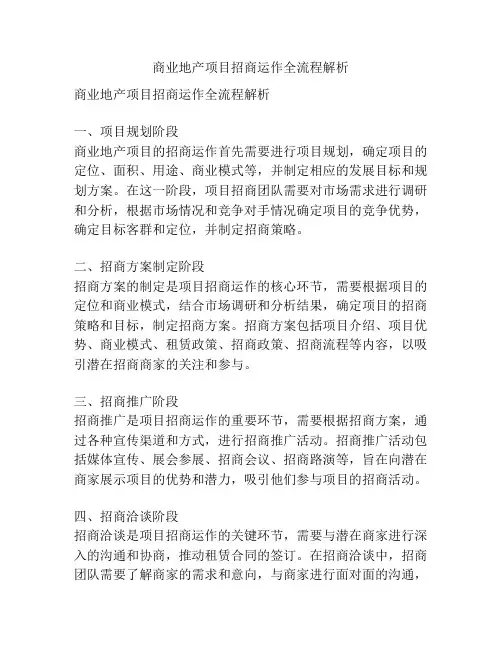 商业地产项目招商运作全流程解析

商业地产项目招商运作全流程解析

一、项目规划阶段
商业地产项目的招商运作首先需要进行项目规划，确定项目的定位、面积、用途、商业模式等，并制定相应的发展目标和规划方案。在这一阶段，项目招商团队需要对市场需求进行调研和分析，根据市场情况和竞争对手情况确定项目的竞争优势，确定目标客群和定位，并制定招商策略。

二、招商方案制定阶段
招商方案的制定是项目招商运作的核心环节，需要根据项目的定位和商业模式，结合市场调研和分析结果，确定项目的招商策略和目标，制定招商方案。招商方案包括项目介绍、项目优势、商业模式、租赁政策、招商政策、招商流程等内容，以吸引潜在招商商家的关注和参与。

三、招商推广阶段
招商推广是项目招商运作的重要环节，需要根据招商方案，通过各种宣传渠道和方式，进行招商推广活动。招商推广活动包括媒体宣传、展会参展、招商会议、招商路演等，旨在向潜在商家展示项目的优势和潜力，吸引他们参与项目的招商活动。

四、招商洽谈阶段
招商洽谈是项目招商运作的关键环节，需要与潜在商家进行深入的沟通和协商，推动租赁合同的签订。在招商洽谈中，招商团队需要了解商家的需求和意向，与商家进行面对面的沟通，